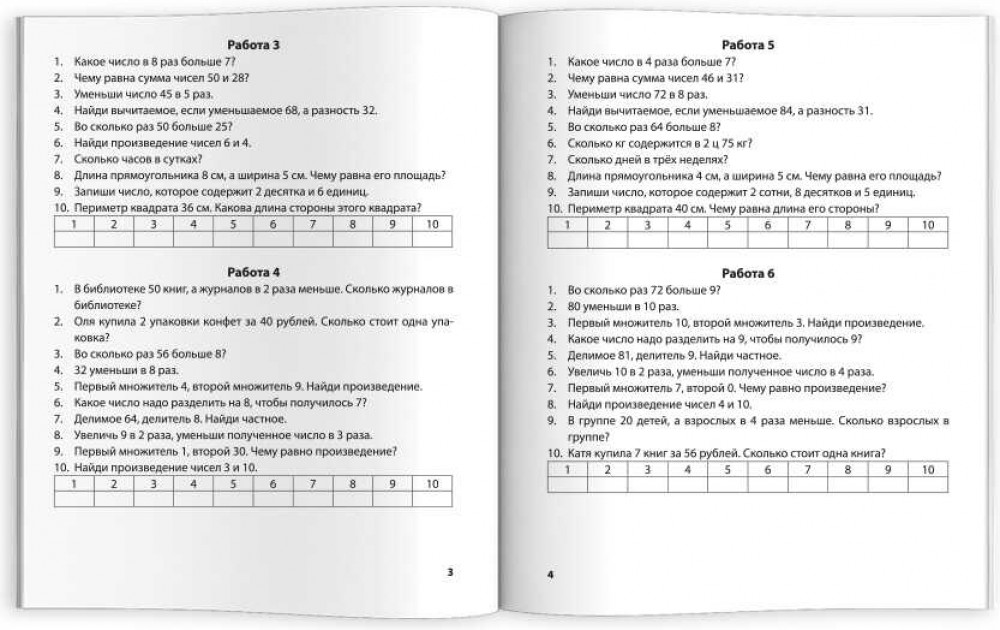 Работа 3

1. Какое число в 8 раз больше 7?
2. Чему равна сумма чисел 50 и 28?
3. Уменьши число 45 в 5 раз.
4. Найди вычитаемое, если уменьшаемое 68, а разность 32.
5. Во сколько раз 50 больше 25?
6. Найди произведение чисел 6 и 4.
7. Сколько часов в сутках?
8. Длина прямоугольника 8 см, а ширина 5 см. Чему равна его площадь?
9. Запиши число, которое содержит 2 десятка и 6 единиц.
10. Периметр квадрата 36 см. Какова длина стороны этого квадрата?

| 1 | 2 | 3 | 4 | 5 | 6 | 7 | 8 | 9 | 10 |
|---|---|---|---|---|---|---|---|---|---|
| | | | | | | | | | |

Работа 4

1. В библиотеке 50 книг, а журналов в 2 раза меньше. Сколько журналов в библиотеке?
2. Оля купила 2 упаковки конфет за 40 рублей. Сколько стоит одна упаковка?
3. Во сколько раз 56 больше 8?
4. 32 уменьши в 8 раз.
5. Первый множитель 4, второй множитель 9. Найди произведение.
6. Какое число надо разделить на 8, чтобы получилось 7?
7. Делимое 64, делитель 8. Найди частное.
8. Увеличь 9 в 2 раза, уменьши полученное число в 3 раза.
9. Первый множитель 1, второй 30. Чему равно произведение?
10. Найди произведение чисел 3 и 10.

| 1 | 2 | 3 | 4 | 5 | 6 | 7 | 8 | 9 | 10 |
|---|---|---|---|---|---|---|---|---|---|
| | | | | | | | | | |

3

Работа 5

1. Какое число в 4 раза больше 7?
2. Чему равна сумма чисел 46 и 31?
3. Уменьши число 72 в 8 раз.
4. Найди вычитаемое, если уменьшаемое 84, а разность 31.
5. Во сколько раз 64 больше 8?
6. Сколько кг содержится в 2 ц 75 кг?
7. Сколько дней в трёх неделях?
8. Длина прямоугольника 4 см, а ширина 5 см. Чему равна его площадь?
9. Запиши число, которое содержит 2 сотни, 8 десятков и 5 единиц.
10. Периметр квадрата 40 см. Чему равна длина его стороны?

| 1 | 2 | 3 | 4 | 5 | 6 | 7 | 8 | 9 | 10 |
|---|---|---|---|---|---|---|---|---|---|
| | | | | | | | | | |

Работа 6

1. Во сколько раз 72 больше 9?
2. 80 уменьши в 10 раз.
3. Первый множитель 10, второй множитель 3. Найди произведение.
4. Какое число надо разделить на 9, чтобы получилось 9?
5. Делимое 81, делитель 9. Найди частное.
6. Увеличь 10 в 2 раза, уменьши полученное число в 4 раза.
7. Первый множитель 7, второй 0. Чему равно произведение?
8. Найди произведение чисел 4 и 10.
9. В группе 20 детей, а взрослых в 4 раза меньше. Сколько взрослых в группе?
10. Катя купила 7 книг за 56 рублей. Сколько стоит одна книга?

| 1 | 2 | 3 | 4 | 5 | 6 | 7 | 8 | 9 | 10 |
|---|---|---|---|---|---|---|---|---|---|
| | | | | | | | | | |

4